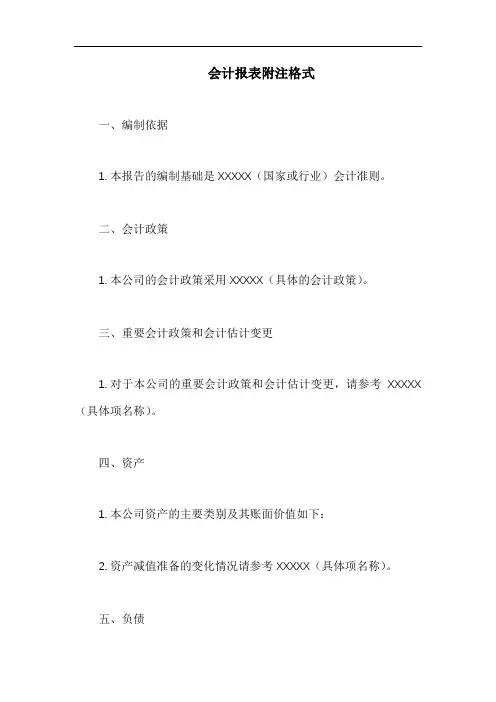 会计报表附注格式

一、编制依据

1. 本报告的编制基础是 XXXXX（国家或行业）会计准则。

二、会计政策

1. 本公司的会计政策采用 XXXXX（具体的会计政策）。

三、重要会计政策和会计估计变更

1. 对于本公司的重要会计政策和会计估计变更，请参考 XXXXX（具体项名称）。

四、资产

1. 本公司资产的主要类别及其账面价值如下：

2. 资产减值准备的变化情况请参考 XXXXX（具体项名称）。

五、负债